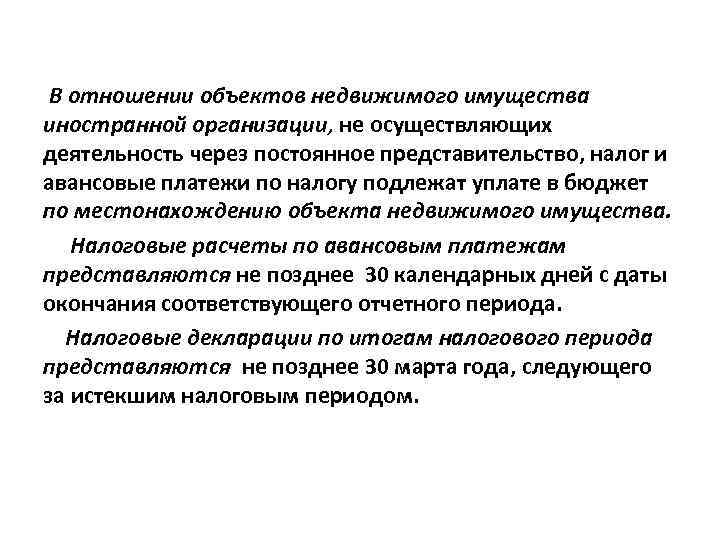 В отношении объектов недвижимого имущества иностранной организации, не осуществляющих деятельность через постоянное представительство, налог и авансовые платежи по налогу подлежат уплате в бюджет по местонахождению объекта недвижимого имущества.

Налоговые расчеты по авансовым платежам представляются не позднее 30 календарных дней с даты окончания соответствующего отчетного периода.

Налоговые декларации по итогам налогового периода представляются не позднее 30 марта года, следующего за истекшим налоговым периодом.